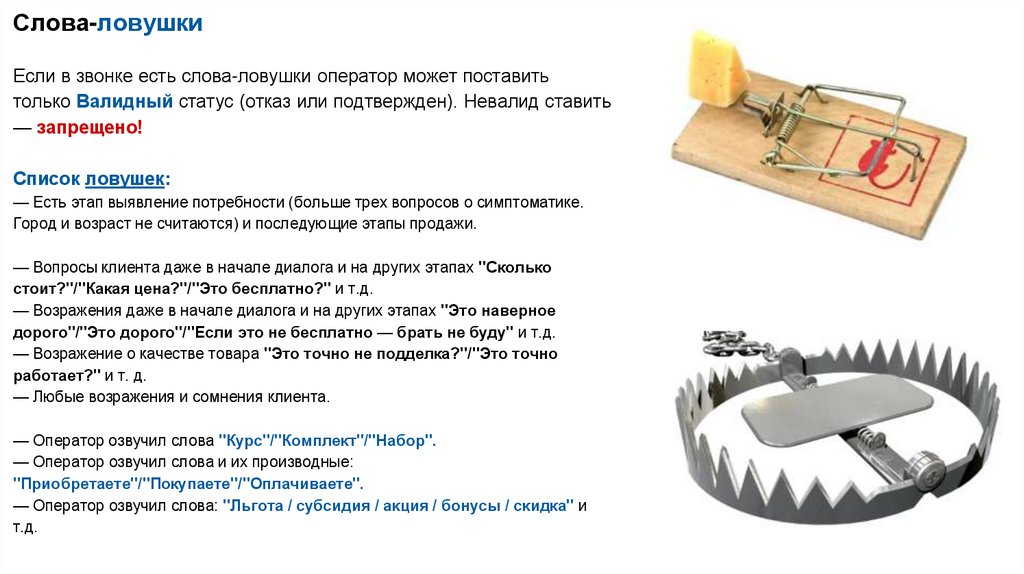 Слова-ловушки

Если в звонке есть слова-ловушки оператор может поставить только Валидный статус (отказ или подтвержден). Невалид ставить — запрещено!

Список ловушек:
— Есть этап выявление потребности (больше трех вопросов о симптоматике. Город и возраст не считаются) и последующие этапы продажи.

— Вопросы клиента даже в начале диалога и на других этапах "Сколько стоит?"/"Какая цена?"/"Это бесплатно?" и т.д.
— Возражения даже в начале диалога и на других этапах "Это наверное дорого"/"Это дорого"/"Если это не бесплатно — брать не буду" и т.д.
— Возражение о качестве товара "Это точно не подделка?"/"Это точно работает?" и т. д.
— Любые возражения и сомнения клиента.

— Оператор озвучил слова "Курс"/"Комплект"/"Набор".
— Оператор озвучил слова и их производные: "Приобретаете"/"Покупаете"/"Оплачиваете".
— Оператор озвучил слова: "Льгота / субсидия / акция / бонусы / скидка" и т.д.